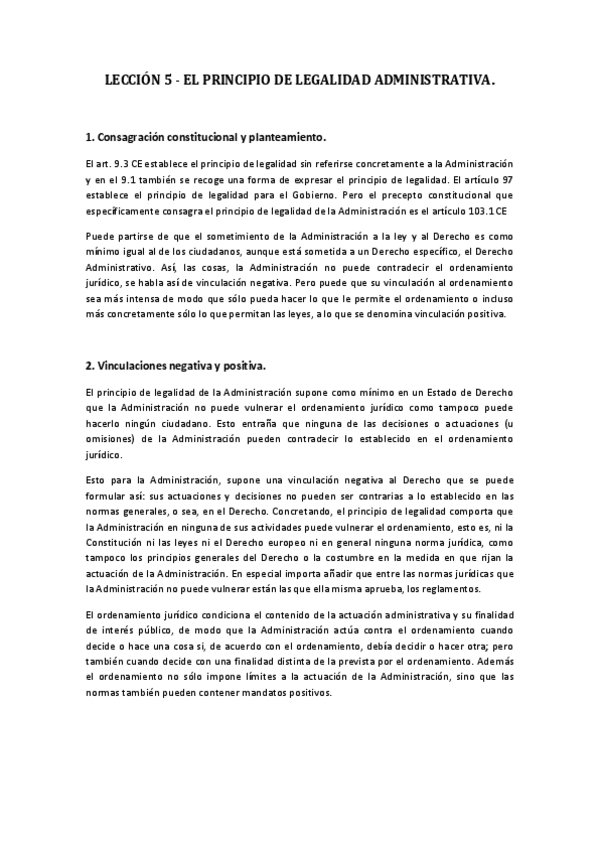 LECCIÓN 5 - EL PRINCIPIO DE LEGALIDAD ADMINISTRATIVA.

1. Consagración constitucional y planteamiento.

El art. 9.3 CE establece el principio de legalidad sin referirse concretamente a la Administración y en el 9.1 también se recoge una forma de expresar el principio de legalidad. El artículo 97 establece el principio de legalidad para el Gobierno. Pero el precepto constitucional que específicamente consagra el principio de legalidad de la Administración es el artículo 103.1 CE

Puede partirse de que el sometimiento de la Administración a la ley y al Derecho es como mínimo igual al de los ciudadanos, aunque está sometida a un Derecho específico, el Derecho Administrativo. Así, las cosas, la Administración no puede contradecir el ordenamiento jurídico, se habla así de vinculación negativa. Pero puede que su vinculación al ordenamiento sea más intensa de modo que sólo pueda hacer lo que le permite el ordenamiento o incluso más concretamente sólo lo que permitan las leyes, a lo que se denomina vinculación positiva.

2. Vinculaciones negativa y positiva.

El principio de legalidad de la Administración supone como mínimo en un Estado de Derecho que la Administración no puede vulnerar el ordenamiento jurídico como tampoco puede hacerlo ningún ciudadano. Esto entraña que ninguna de las decisiones o actuaciones (u omisiones) de la Administración pueden contradecir lo establecido en el ordenamiento jurídico.

Esto para la Administración, supone una vinculación negativa al Derecho que se puede formular así: sus actuaciones y decisiones no pueden ser contrarias a lo establecido en las normas generales, o sea, en el Derecho. Concretando, el principio de legalidad comporta que la Administración en ninguna de sus actividades puede vulnerar el ordenamiento, esto es, ni la Constitución ni las leyes ni el Derecho europeo ni en general ninguna norma jurídica, como tampoco los principios generales del Derecho o la costumbre en la medida en que rijan la actuación de la Administración. En especial importa añadir que entre las normas jurídicas que la Administración no puede vulnerar están las que ella misma aprueba, los reglamentos.

El ordenamiento jurídico condiciona el contenido de la actuación administrativa y su finalidad de interés público, de modo que la Administración actúa contra el ordenamiento cuando decide o hace una cosa si, de acuerdo con el ordenamiento, debía decidir o hacer otra; pero también cuando decide con una finalidad distinta de la prevista por el ordenamiento. Además el ordenamiento no sólo impone límites a la actuación de la Administración, sino que las normas también pueden contener mandatos positivos.